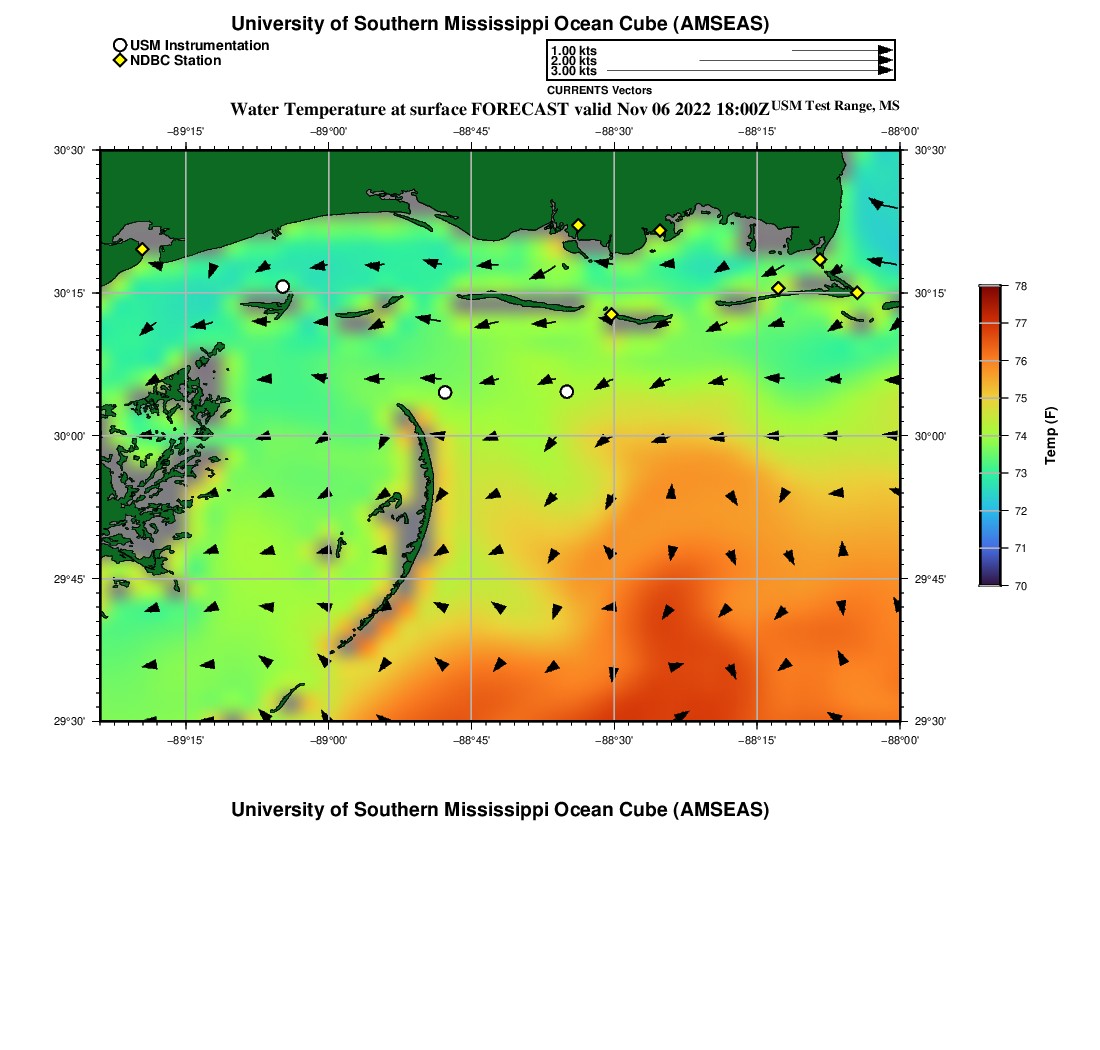 University of Southern Mississippi Ocean Cube (AMSEAS)

USM Instrumentation
NDBC Station

1.00 kts
2.00 kts
3.00 kts
CURRENTS Vectors

Water Temperature at surface FORECAST valid Nov 06 2022 18:00Z USM Test Range, MS

−89°15' −89°00' −88°45' −88°30' −88°15' −88°00'

30°30' 30°15' 30°00' 29°45' 29°30'

30°30' 30°15' 30°00' 29°45' 29°30'

−89°15' −89°00' −88°45' −88°30' −88°15' −88°00'

78
77
76
75
74
73
72
71
70
Temp (F)

University of Southern Mississippi Ocean Cube (AMSEAS)